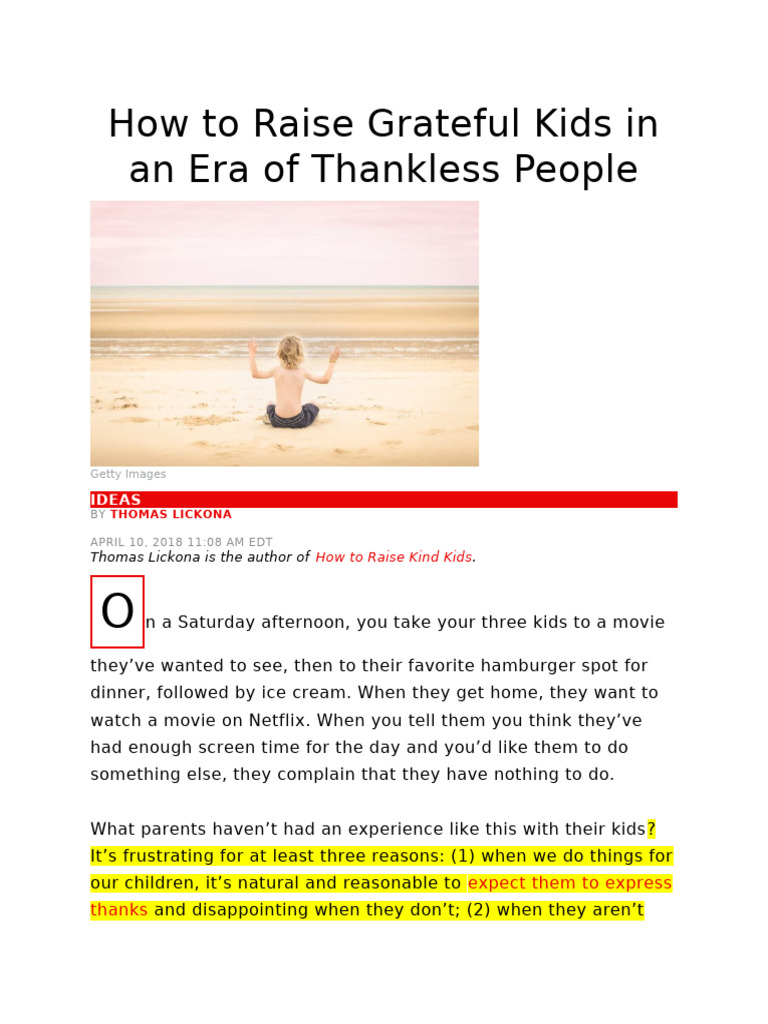 How to Raise Grateful Kids in an Era of Thankless People

Getty Images

IDEAS

BY THOMAS LICKONA

APRIL 10, 2018 11:08 AM EDT

Thomas Lickona is the author of How to Raise Kind Kids.

On a Saturday afternoon, you take your three kids to a movie they've wanted to see, then to their favorite hamburger spot for dinner, followed by ice cream. When they get home, they want to watch a movie on Netflix. When you tell them you think they've had enough screen time for the day and you'd like them to do something else, they complain that they have nothing to do.

What parents haven't had an experience like this with their kids? It's frustrating for at least three reasons: (1) when we do things for our children, it's natural and reasonable to expect them to express thanks and disappointing when they don't; (2) when they aren't